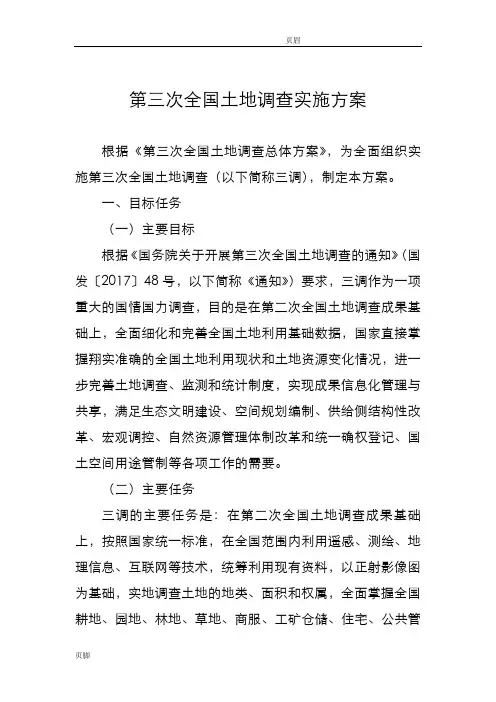 页眉

第三次全国土地调查实施方案

根据《第三次全国土地调查总体方案》，为全面组织实施第三次全国土地调查（以下简称三调），制定本方案。

一、目标任务

（一）主要目标

根据《国务院关于开展第三次全国土地调查的通知》（国发〔2017〕48号，以下简称《通知》）要求，三调作为一项重大的国情国力调查，目的是在第二次全国土地调查成果基础上，全面细化和完善全国土地利用基础数据，国家直接掌握翔实准确的全国土地利用现状和土地资源变化情况，进一步完善土地调查、监测和统计制度，实现成果信息化管理与共享，满足生态文明建设、空间规划编制、供给侧结构性改革、宏观调控、自然资源管理体制改革和统一确权登记、国土空间用途管制等各项工作的需要。

（二）主要任务

三调的主要任务是：在第二次全国土地调查成果基础上，按照国家统一标准，在全国范围内利用遥感、测绘、地理信息、互联网等技术，统筹利用现有资料，以正射影像图为基础，实地调查土地的地类、面积和权属，全面掌握全国耕地、园地、林地、草地、商服、工矿仓储、住宅、公共管

页脚